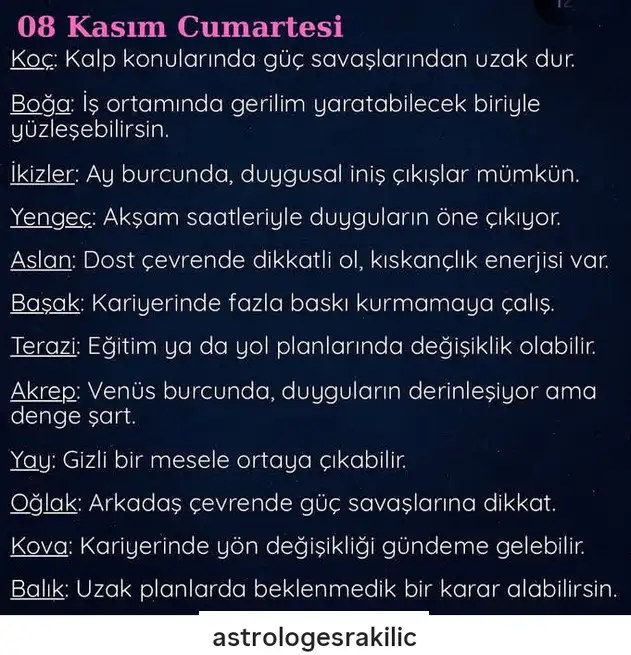 08 Kasım Cumartesi

Koç: Kalp konularında güç savaşlarından uzak dur.

Boğa: İş ortamında gerilim yaratabilecek biriyle yüzleşebilirsin.

İkizler: Ay burcunda, duygusal iniş çıkışlar mümkün.

Yengeç: Akşam saatleriyle duyguların öne çıkıyor.

Aslan: Dost çevrende dikkatli ol, kıskançlık enerjisi var.

Başak: Kariyerinde fazla baskı kurmamaya çalış.

Terazi: Eğitim ya da yol planlarında değişiklik olabilir.

Akrep: Venüs burcunda, duyguların derinleşiyor ama denge şart.

Yay: Gizli bir mesele ortaya çıkabilir.

Oğlak: Arkadaş çevrende güç savaşlarına dikkat.

Kova: Kariyerinde yön değişikliği gündeme gelebilir.

Balık: Uzak planlarda beklenmedik bir karar alabilirsin.

astrologesrakilic